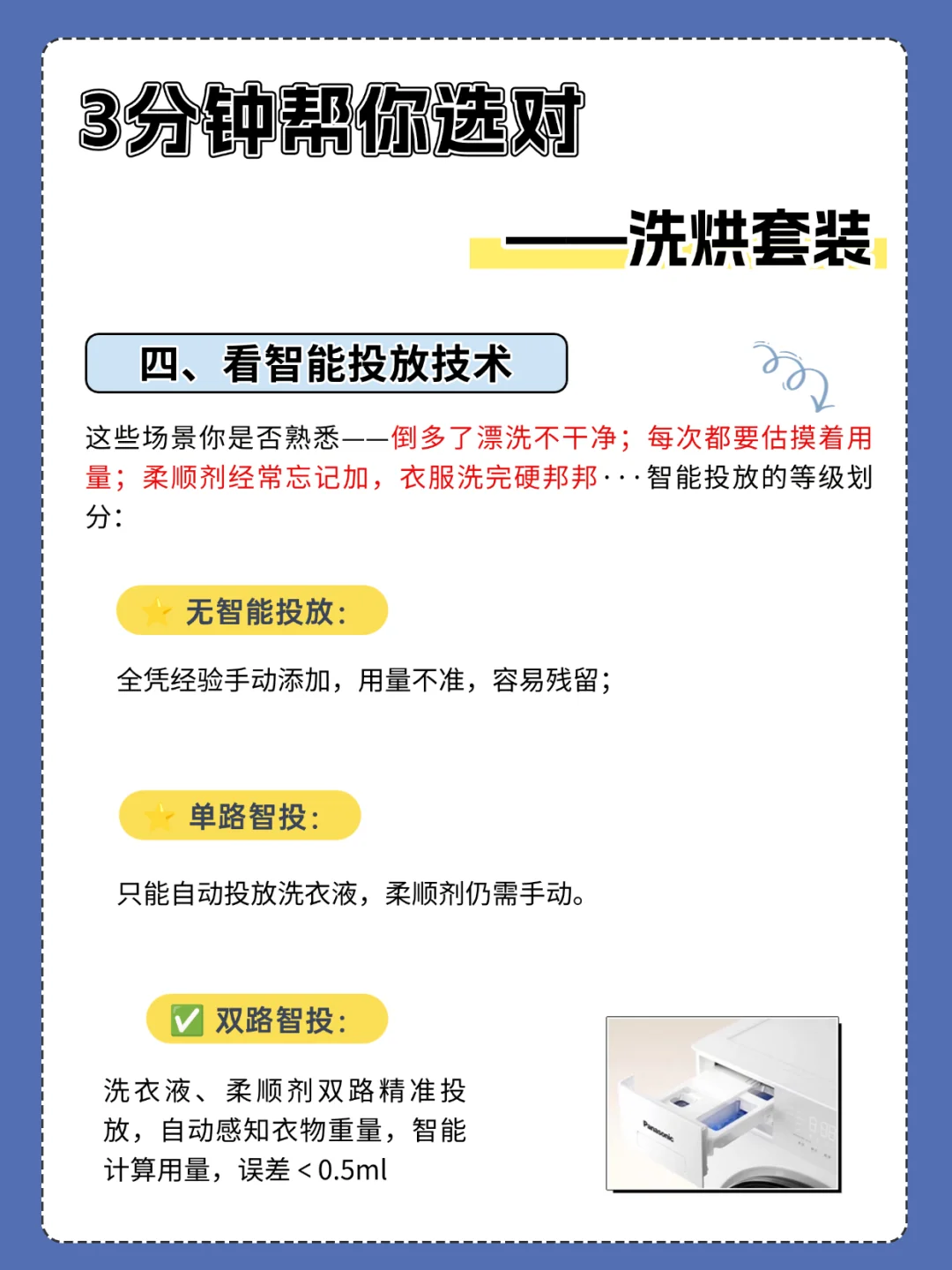 3分钟帮你选对

——洗烘套装

四、看智能投放技术

这些场景你是否熟悉——倒多了漂洗不干净；每次都要估摸着用量；柔顺剂经常忘记加，衣服洗完硬邦邦···智能投放的等级划分：

无智能投放：

全凭经验手动添加，用量不准，容易残留；

单路智投：

只能自动投放洗衣液，柔顺剂仍需手动。

☑ 双路智投：

洗衣液、柔顺剂双路精准投放，自动感知衣物重量，智能计算用量，误差＜0.5ml